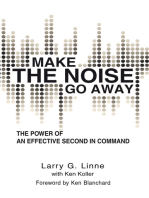 MAKE
THE NOISE
GO AWAY

THE POWER OF
AN EFFECTIVE SECOND IN COMMAND

Larry G. Linne
with Ken Koller
Foreword by Ken Blanchard